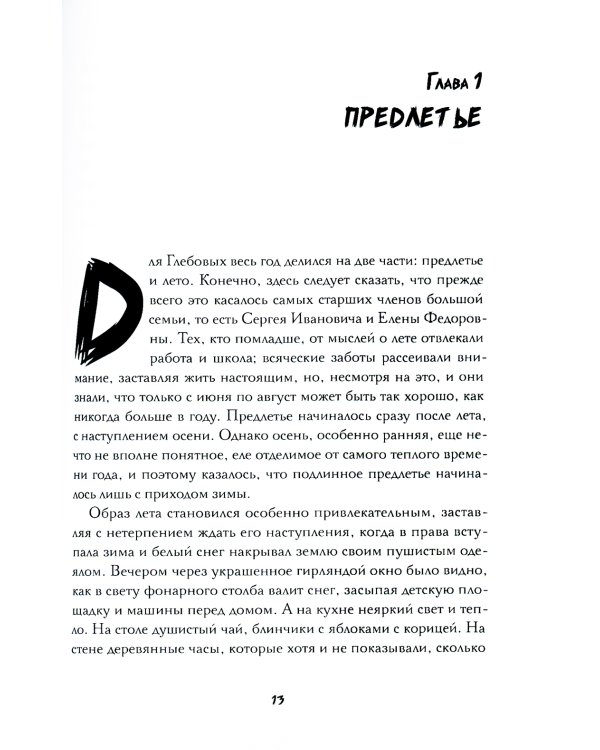 Глава 1
ПРЕДЛЕТЬЕ

Для Глебовых весь год делился на две части: предлетье и лето. Конечно, здесь следует сказать, что прежде всего это касалось самых старших членов большой семьи, то есть Сергея Ивановича и Елены Федоровны. Тех, кто помладше, от мыслей о лете отвлекали работа и школа; всяческие заботы рассеивали внимание, заставляя жить настоящим, но, несмотря на это, и они знали, что только с июня по август может быть так хорошо, как никогда больше в году. Предлетье начиналось сразу после лета, с наступлением осени. Однако осень, особенно ранняя, еще нечто не вполне понятное, еле отделимое от самого теплого времени года, и поэтому казалось, что подлинное предлетье начиналось лишь с приходом зимы.

Образ лета становился особенно привлекательным, заставляя с нетерпением ждать его наступления, когда в права вступала зима и белый снег накрывал землю своим пушистым одеялом. Вечером через украшенное гирляндой окно было видно, как в свету фонарного столба валит снег, засыпая детскую площадку и машины перед домом. А на кухне неяркий свет и тепло. На столе душистый чай, блинчики с яблоками с корицей. На стене деревянные часы, которые хотя и не показывали, сколько

13